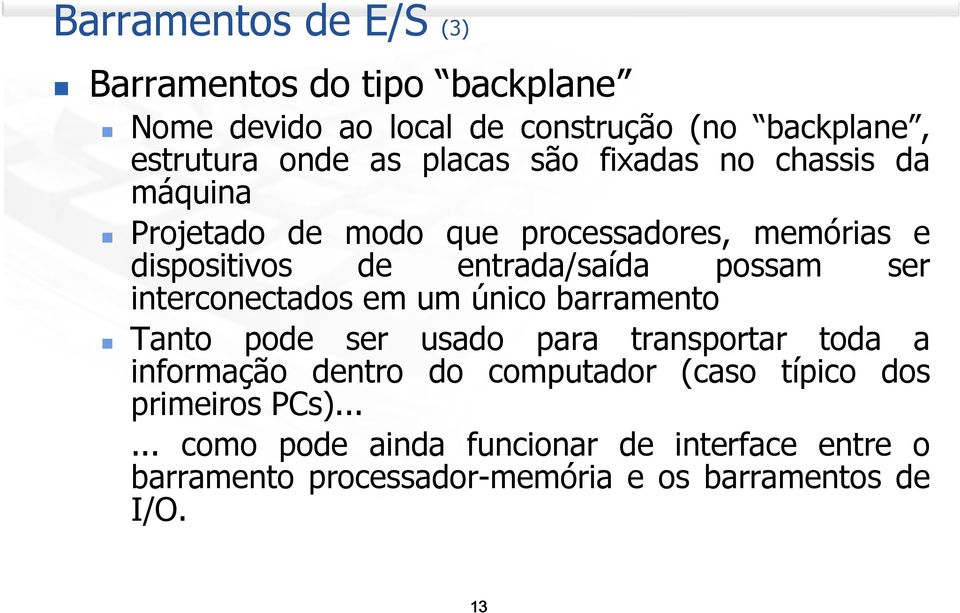 Barramentos de E/S (3)

Barramentos do tipo “backplane”

Nome devido ao local de construção (no “backplane”, estrutura onde as placas são fixadas no chassis da máquina

Projetado de modo que processadores, memórias e dispositivos de entrada/saída possam ser interconectados em um único barramento

Tanto pode ser usado para transportar toda a informação dentro do computador (caso típico dos primeiros PCs)...

... como pode ainda funcionar de interface entre o barramento processador-memória e os barramentos de I/O.

13